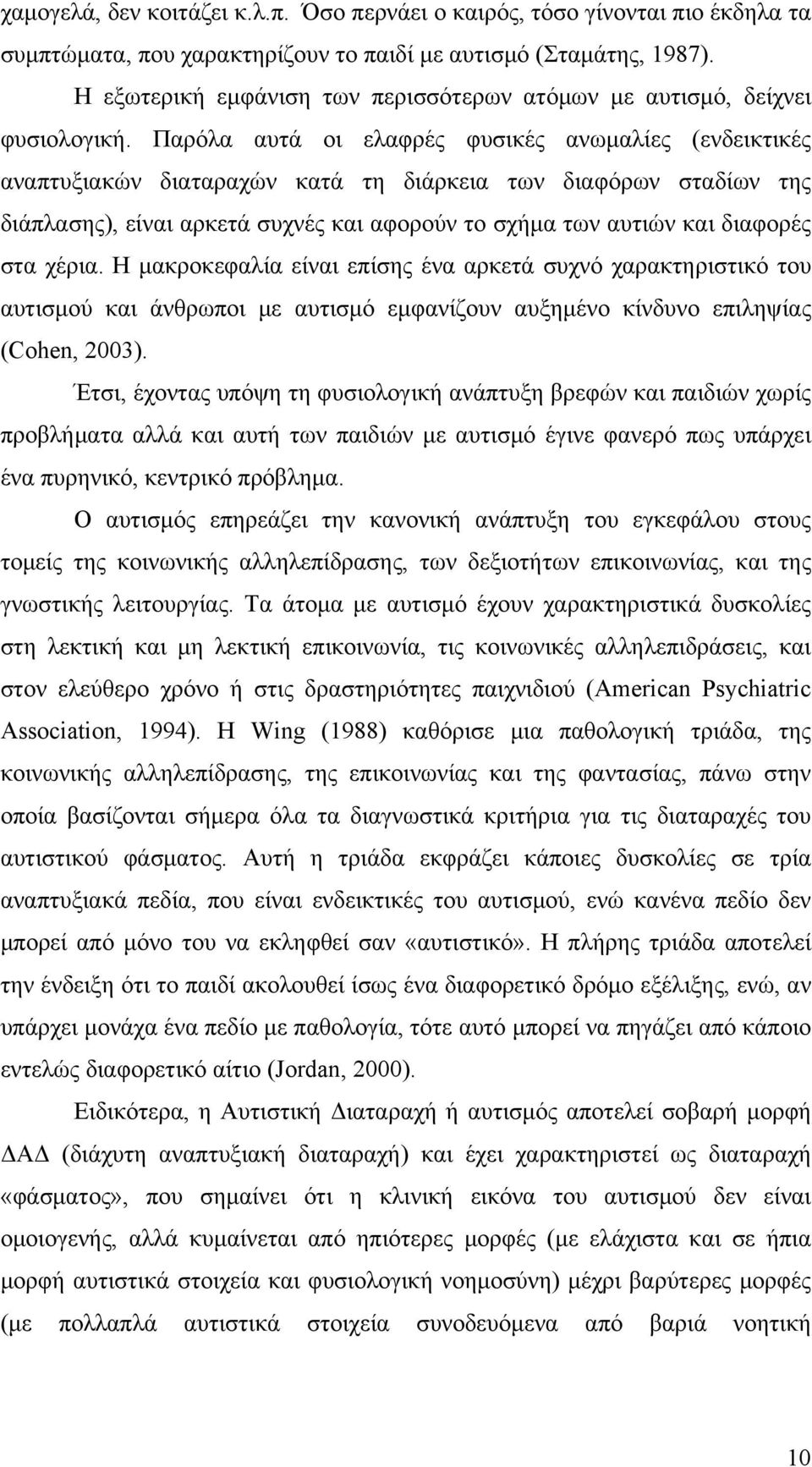 χαμογελά, δεν κοιτάζει κ.λ.π. Όσο περνάει ο καιρός, τόσο γίνονται πιο έκδηλα τα συμπτώματα, που χαρακτηρίζουν το παιδί με αυτισμό (Σταμάτης, 1987).

Η εξωτερική εμφάνιση των περισσότερων ατόμων με αυτισμό, δείχνει φυσιολογική. Παρόλα αυτά οι ελαφρές φυσικές ανωμαλίες (ενδεικτικές αναπτυξιακών διαταραχών κατά τη διάρκεια των διαφόρων σταδίων της διάπλασης), είναι αρκετά συχνές και αφορούν το σχήμα των αυτιών και διαφορές στα χέρια. Η μακροκεφαλία είναι επίσης ένα αρκετά συχνό χαρακτηριστικό του αυτισμού και άνθρωποι με αυτισμό εμφανίζουν αυξημένο κίνδυνο επιληψίας (Cohen, 2003).

Έτσι, έχοντας υπόψη τη φυσιολογική ανάπτυξη βρεφών και παιδιών χωρίς προβλήματα αλλά και αυτή των παιδιών με αυτισμό έγινε φανερό πως υπάρχει ένα πυρηνικό, κεντρικό πρόβλημα.

Ο αυτισμός επηρεάζει την κανονική ανάπτυξη του εγκεφάλου στους τομείς της κοινωνικής αλληλεπίδρασης, των δεξιοτήτων επικοινωνίας, και της γνωστικής λειτουργίας. Τα άτομα με αυτισμό έχουν χαρακτηριστικά δυσκολίες στη λεκτική και μη λεκτική επικοινωνία, τις κοινωνικές αλληλεπιδράσεις, και στον ελεύθερο χρόνο ή στις δραστηριότητες παιχνιδιού (American Psychiatric Association, 1994). Η Wing (1988) καθόρισε μια παθολογική τριάδα, της κοινωνικής αλληλεπίδρασης, της επικοινωνίας και της φαντασίας, πάνω στην οποία βασίζονται σήμερα όλα τα διαγνωστικά κριτήρια για τις διαταραχές του αυτιστικού φάσματος. Αυτή η τριάδα εκφράζει κάποιες δυσκολίες σε τρία αναπτυξιακά πεδία, που είναι ενδεικτικές του αυτισμού, ενώ κανένα πεδίο δεν μπορεί από μόνο του να εκληφθεί σαν «αυτιστικό». Η πλήρης τριάδα αποτελεί την ένδειξη ότι το παιδί ακολουθεί ίσως ένα διαφορετικό δρόμο εξέλιξης, ενώ, αν υπάρχει μονάχα ένα πεδίο με παθολογία, τότε αυτό μπορεί να πηγάζει από κάποιο εντελώς διαφορετικό αίτιο (Jordan, 2000).

Ειδικότερα, η Αυτιστική Διαταραχή ή αυτισμός αποτελεί σοβαρή μορφή ΔΑΔ (διάχυτη αναπτυξιακή διαταραχή) και έχει χαρακτηριστεί ως διαταραχή «φάσματος», που σημαίνει ότι η κλινική εικόνα του αυτισμού δεν είναι ομοιογενής, αλλά κυμαίνεται από ηπιότερες μορφές (με ελάχιστα και σε ήπια μορφή αυτιστικά στοιχεία και φυσιολογική νοημοσύνη) μέχρι βαρύτερες μορφές (με πολλαπλά αυτιστικά στοιχεία συνοδευόμενα από βαριά νοητική

10